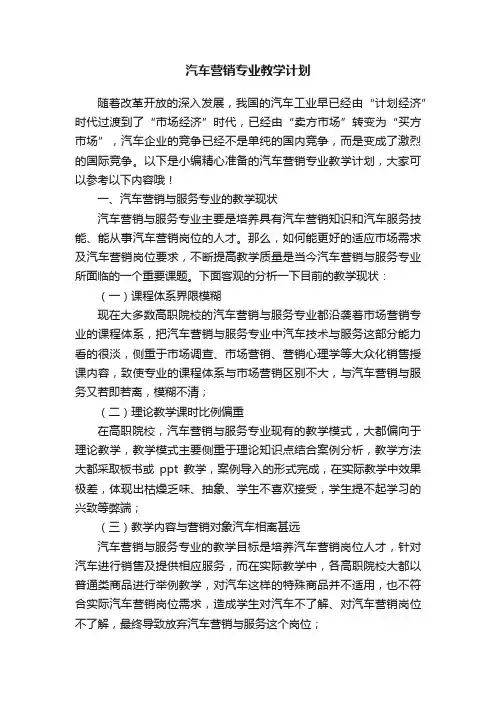 汽车营销专业教学计划

随着改革开放的深入发展，我国的汽车工业早已经由“计划经济”时代过渡到了“市场经济”时代，已经由“卖方市场”转变为“买方市场”，汽车企业的竞争已经不是单纯的国内竞争，而是变成了激烈的国际竞争。以下是小编精心准备的汽车营销专业教学计划，大家可以参考以下内容哦！

一、汽车营销与服务专业的教学现状

汽车营销与服务专业主要是培养具有汽车营销知识和汽车服务技能、能从事汽车营销岗位的人才。那么，如何能更好的适应市场需求及汽车营销岗位要求，不断提高教学质量是当今汽车营销与服务专业所面临的一个重要课题。下面客观的分析一下目前的教学现状：

（一）课程体系界限模糊

现在大多数高职院校的汽车营销与服务专业都沿袭着市场营销专业的课程体系，把汽车营销与服务专业中汽车技术与服务这部分能力看的很淡，侧重于市场调查、市场营销、营销心理学等大众化销售授课内容，致使专业的课程体系与市场营销区别不大，与汽车营销与服务又若即若离，模糊不清；

（二）理论教学课时比例偏重

在高职院校，汽车营销与服务专业现有的教学模式，大都偏向于理论教学，教学模式主要侧重于理论知识点结合案例分析，教学方法大都采取板书或 ppt 教学，案例导入的形式完成，在实际教学中效果极差，体现出枯燥乏味、抽象、学生不喜欢接受，学生提不起学习的兴致等弊端；

（三）教学内容与营销对象汽车相离甚远

汽车营销与服务专业的教学目标是培养汽车营销岗位人才，针对汽车进行销售及提供相应服务，而在实际教学中，各高职院校大都以普通类商品进行举例教学，对汽车这样的特殊商品并不适用，也不符合实际汽车营销岗位需求，造成学生对汽车不了解、对汽车营销岗位不了解，最终导致放弃汽车营销与服务这个岗位；